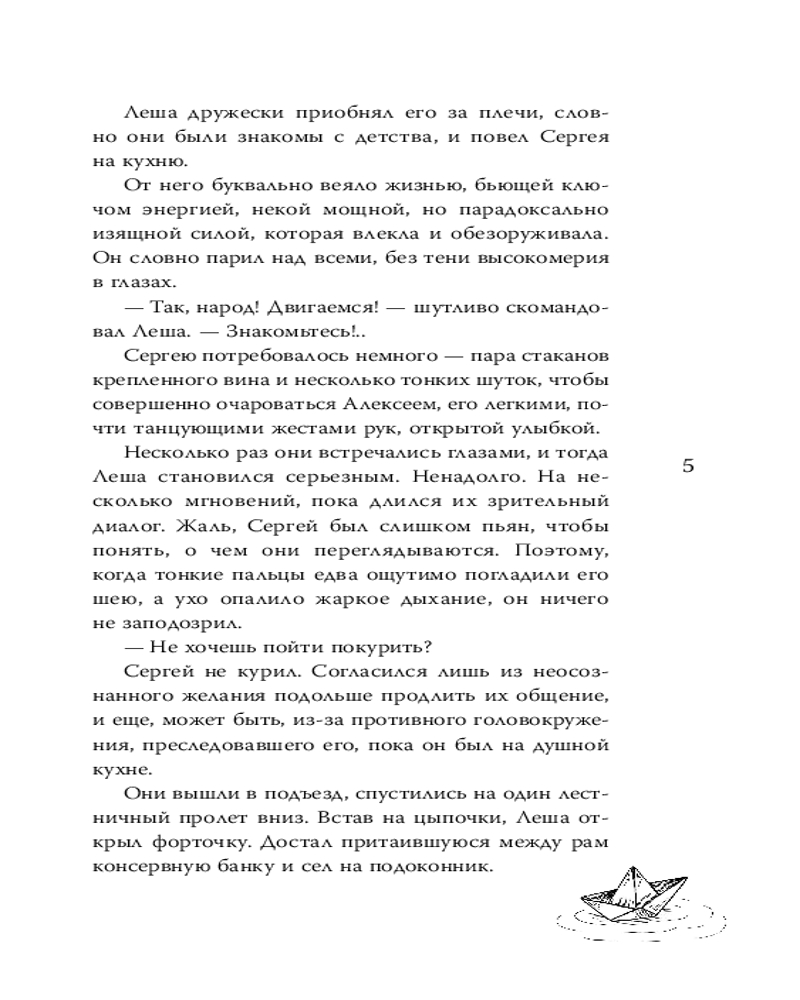 Леша дружески приобнял его за плечи, словно они были знакомы с детства, и повел Сергея на кухню.

От него буквально веяло жизнью, бьющей ключом энергией, некой мощной, но парадоксально изящной силой, которая влекла и обезоруживала. Он словно парил над всеми, без тени высокомерия в глазах.

— Так, народ! Двигаемся! — шутливо скомандовал Леша. — Знакомьтесь!..

Сергею потребовалось немного — пара стаканов крепленного вина и несколько тонких шуток, чтобы совершенно очароваться Алексеем, его легкими, почти танцующими жестами рук, открытой улыбкой.

Несколько раз они встречались глазами, и тогда Леша становился серьезным. Ненадолго. На несколько мгновений, пока длился их зрительный диалог. Жаль, Сергей был слишком пьян, чтобы понять, о чем они переглядываются. Поэтому, когда тонкие пальцы едва ощутимо погладили его шею, а ухо опалило жаркое дыхание, он ничего не заподозрил.

— Не хочешь пойти покурить?

Сергей не курил. Согласился лишь из неосознанного желания подольше продлить их общение, и еще, может быть, из-за противного головокружения, преследовавшего его, пока он был на душной кухне.

Они вышли в подъезд, спустились на один лестничный пролет вниз. Встав на цыпочки, Леша открыл форточку. Достал притаившуюся между рам консервную банку и сел на подоконник.

5